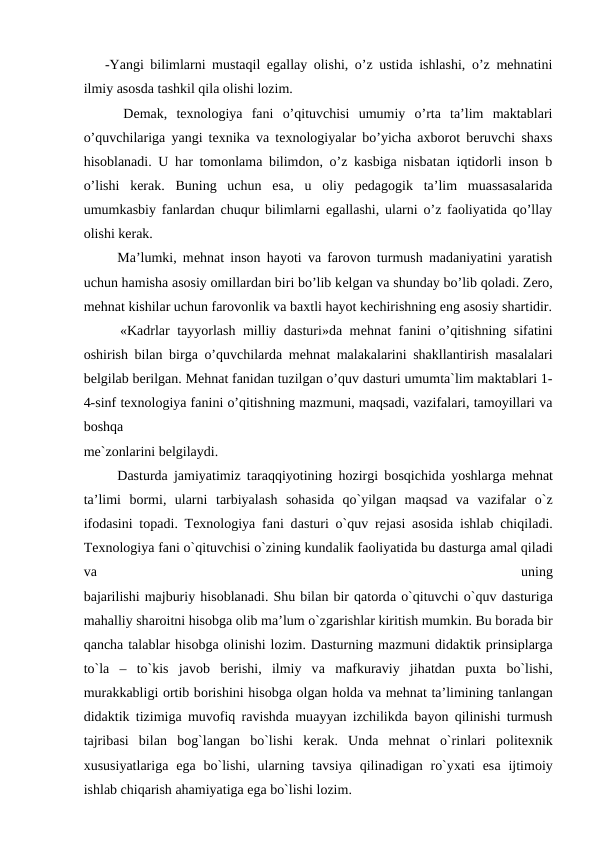 -Yangi bilimlarni mustaqil egallay olishi, o’z ustida ishlashi, o’z mehnatini ilmiy asosda tashkil qila olishi lozim.

Demak, texnologiya fani o’qituvchisi umumiy o’rta ta’lim maktablari o’quvchilariga yangi texnika va texnologiyalar bo’yicha axborot beruvchi shaxs hisoblanadi. U har tomonlama bilimdon, o’z kasbiga nisbatan iqtidorli inson b o’lishi kerak. Buning uchun esa, u oliy pedagogik ta’lim muassasalarida umumkasbiy fanlardan chuqur bilimlarni egallashi, ularni o’z faoliyatida qo’llay olishi kerak.

Ma’lumki, mehnat inson hayoti va farovon turmush madaniyatini yaratish uchun hamisha asosiy omillardan biri bo’lib kelgan va shunday bo’lib qoladi. Zero, mehnat kishilar uchun farovonlik va baxtli hayot kechirishning eng asosiy shartidir.

«Kadrlar tayyorlash milliy dasturi»da mehnat fanini o’qitishning sifatini oshirish bilan birga o’quvchilarda mehnat malakalarini shakllantirish masalalari belgilab berilgan. Mehnat fanidan tuzilgan o’quv dasturi umumta`lim maktablari 1-4-sinf texnologiya fanini o’qitishning mazmuni, maqsadi, vazifalari, tamoyillari va boshqa
me`zonlarini belgilaydi.

Dasturda jamiyatimiz taraqqiyotining hozirgi bosqichida yoshlarga mehnat ta’limi bormi, ularni tarbiyalash sohasida qo`yilgan maqsad va vazifalar o`z ifodasini topadi. Texnologiya fani dasturi o`quv rejasi asosida ishlab chiqiladi. Texnologiya fani o`qituvchisi o`zining kundalik faoliyatida bu dasturga amal qiladi va uning
bajarilishi majburiy hisoblanadi. Shu bilan bir qatorda o`qituvchi o`quv dasturiga mahalliy sharoitni hisobga olib ma’lum o`zgarishlar kiritish mumkin. Bu borada bir qancha talablar hisobga olinishi lozim. Dasturning mazmuni didaktik prinsiplarga to`la – to`kis javob berishi, ilmiy va mafkuraviy jihatdan puxta bo`lishi, murakkabligi ortib borishini hisobga olgan holda va mehnat ta’limining tanlangan didaktik tizimiga muvofiq ravishda muayyan izchilikda bayon qilinishi turmush tajribasi bilan bog`langan bo`lishi kerak. Unda mehnat o`rinlari politexnik xususiyatlariga ega bo`lishi, ularning tavsiya qilinadigan ro`yxati esa ijtimoiy ishlab chiqarish ahamiyatiga ega bo`lishi lozim.